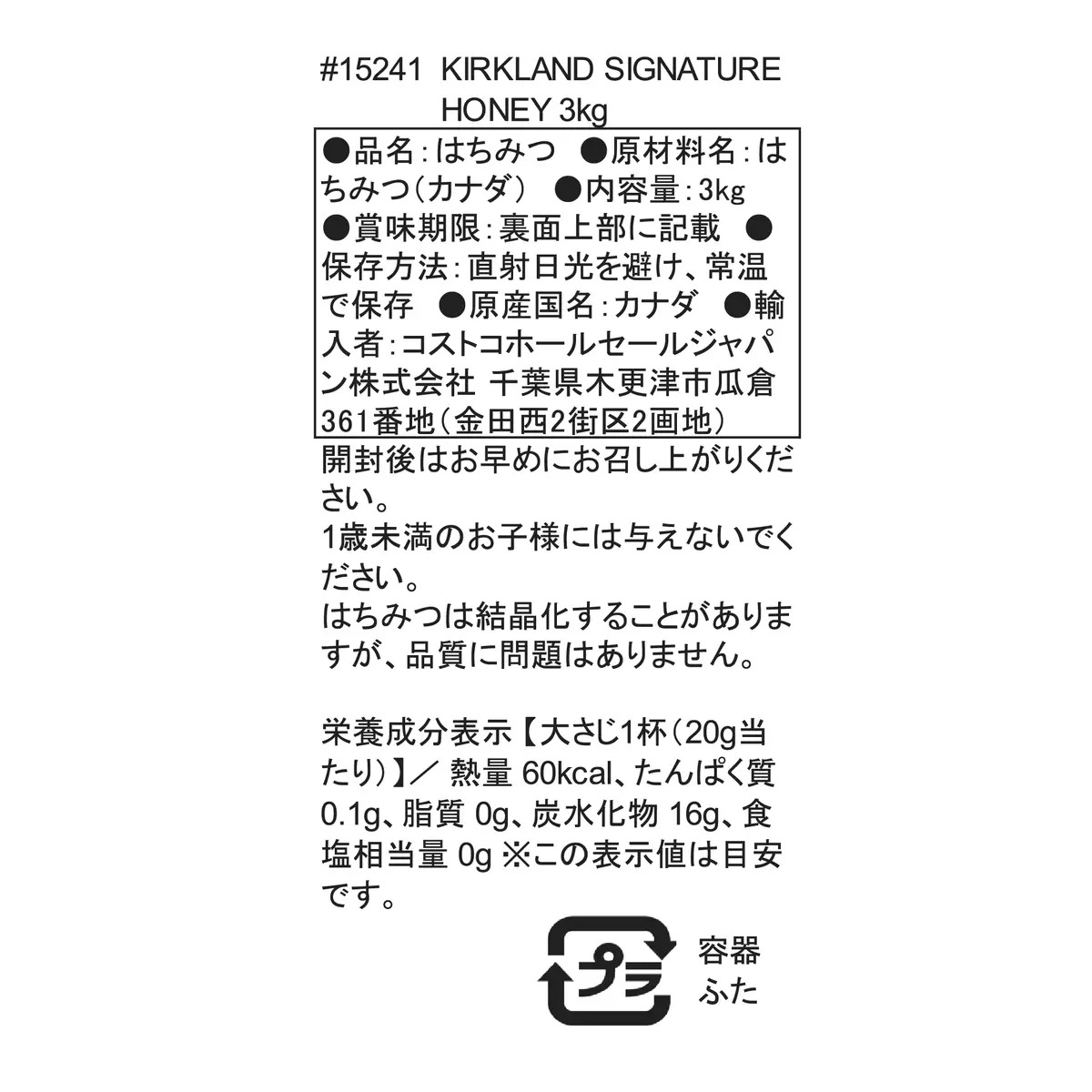 #15241 KIRKLAND SIGNATURE
HONEY 3kg

●品名:はちみつ ●原材料名:はちみつ(カナダ) ●内容量:3kg ●賞味期限:裏面上部に記載 ●保存方法:直射日光を避け、常温で保存 ●原産国名:カナダ ●輸入者:コストコホールセールジャパン株式会社 千葉県木更津市瓜倉361番地(金田西2街区2画地)

開封後はお早めにお召し上がりください。
1歳未満のお子様には与えないでください。
はちみつは結晶化することがありますが、品質に問題はありません。

栄養成分表示【大さじ1杯(20g当たり)】/ 熱量 60kcal、たんぱく質 0.1g、脂質 0g、炭水化物 16g、食塩相当量 0g ※この表示値は目安です。

プラ
容器
ふた